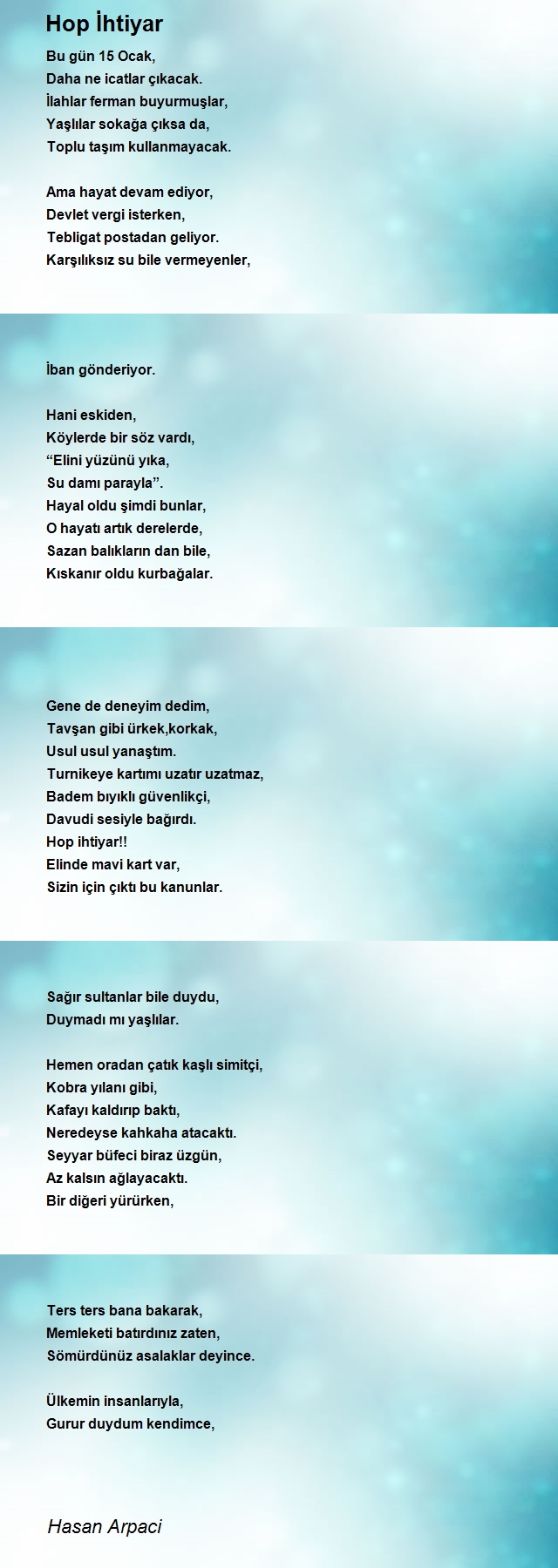 Hop İhtiyar

Bu gün 15 Ocak,
Daha ne icatlar çıkacak.
İlahlar ferman buyurmuşlar,
Yaşlılar sokağa çıksa da,
Toplu taşım kullanmayacak.

Ama hayat devam ediyor,
Devlet vergi isterken,
Tebligat postadan geliyor.
Karşılıksız su bile vermeyenler,

İban gönderiyor.

Hani eskiden,
Köylerde bir söz vardı,
“Elini yüzünü yıka,
Su damı parayla”.
Hayal oldu şimdi bunlar,
O hayatı artık derelerde,
Sazan balıkların dan bile,
Kıskanır oldu kurbağalar.

Gene de deneyim dedim,
Tavşan gibi ürkek,korkak,
Usul usul yanaştım.
Turnikeye kartımı uzatır uzatmaz,
Badem bıyıklı güvenlikçi,
Davudi sesiyle bağırdı.
Hop ihtiyar!!
Elinde mavi kart var,
Sizin için çıktı bu kanunlar.

Sağır sultanlar bile duydu,
Duymadı mı yaşlılar.

Hemen oradan çatık kaşlı simitçi,
Kobra yılanı gibi,
Kafayı kaldırıp baktı,
Neredeyse kahkaha atacaktı.
Seyyar büfeci biraz üzgün,
Az kalsın ağlayacaktı.
Bir diğeri yürürken,

Ters ters bana bakarak,
Memleketi batırdınız zaten,
Sömürdünüz asalaklar deyince.

Ülkemin insanlarıyla,
Gurur duydum kendimce,

Hasan Arpaci